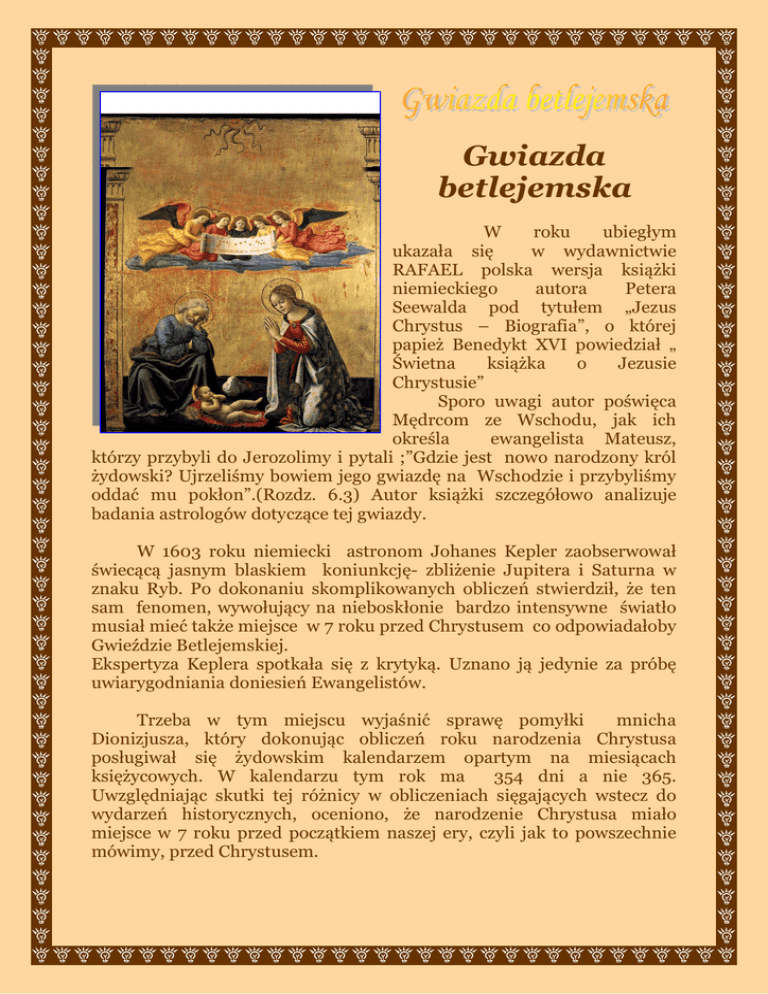 Gwiazda betlejemska

Gwiazda betlejemska

W roku ubiegłym ukazała się w wydawnictwie RAFAEL polska wersja książki niemieckiego autora Petera Seewalda pod tytułem „Jezus Chrystus – Biografia”, o której papież Benedykt XVI powiedział „ Świetna książka o Jezusie Chrystusie”

Sporo uwagi autor poświęca Mędrcom ze Wschodu, jak ich określa ewangelista Mateusz, którzy przybyli do Jerozolimy i pytali ;”Gdzie jest nowo narodzony król żydowski? Ujrzeliśmy bowiem jego gwiazdę na Wschodzie i przybyliśmy oddać mu pokłon”.(Rozdz. 6.3) Autor książki szczegółowo analizuje badania astrologów dotyczące tej gwiazdy.

W 1603 roku niemiecki astronom Johanes Kepler zaobserwował świecącą jasnym blaskiem koniunkcję- zbliżenie Jupitera i Saturna w znaku Ryb. Po dokonaniu skomplikowanych obliczeń stwierdził, że ten sam fenomen, wywołujący na nieboskłonie bardzo intensywne światło musiał mieć także miejsce w 7 roku przed Chrystusem co odpowiadałoby Gwieździe Betlejemskiej.
Ekspertyza Keplera spotkała się z krytyką. Uznano ją jedynie za próbę uwiarygodniania doniesień Ewangelistów.

Trzeba w tym miejscu wyjaśnić sprawę pomyłki mnicha Dionizjusza, który dokonując obliczeń roku narodzenia Chrystusa posługiwał się żydowskim kalendarzem opartym na miesiącach księżycowych. W kalendarzu tym rok ma 354 dni a nie 365. Uwzględniając skutki tej różnicy w obliczeniach sięgających wstecz do wydarzeń historycznych, oceniono, że narodzenie Chrystusa miało miejsce w 7 roku przed początkiem naszej ery, czyli jak to powszechnie mówimy, przed Chrystusem.